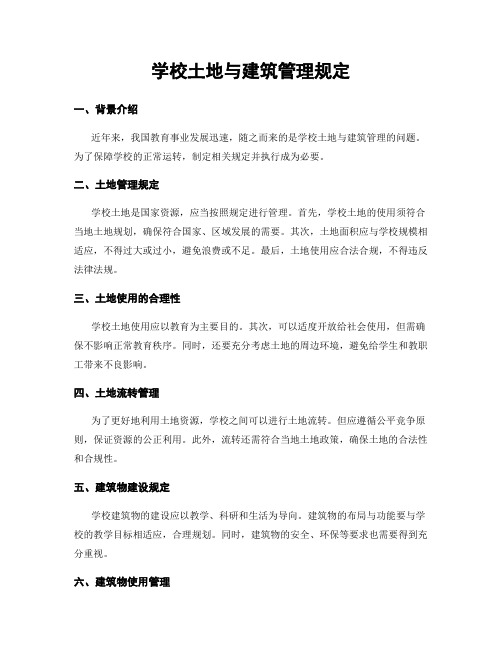 学校土地与建筑管理规定

一、背景介绍

近年来，我国教育事业发展迅速，随之而来的是学校土地与建筑管理的问题。为了保障学校的正常运转，制定相关规定并执行成为必要。

二、土地管理规定

学校土地是国家资源，应当按照规定进行管理。首先，学校土地的使用须符合当地土地规划，确保符合国家、区域发展的需要。其次，土地面积应与学校规模相适应，不得过大或过小，避免浪费或不足。最后，土地使用应合法合规，不得违反法律法规。

三、土地使用的合理性

学校土地使用应以教育为主要目的。其次，可以适度开放给社会使用，但需确保不影响正常教育秩序。同时，还要充分考虑土地的周边环境，避免给学生和教职工带来不良影响。

四、土地流转管理

为了更好地利用土地资源，学校之间可以进行土地流转。但应遵循公平竞争原则，保证资源的公正利用。此外，流转还需符合当地土地政策，确保土地的合法性和合规性。

五、建筑物建设规定

学校建筑物的建设应以教学、科研和生活为导向。建筑物的布局与功能要与学校的教学目标相适应，合理规划。同时，建筑物的安全、环保等要求也需要得到充分重视。

六、建筑物使用管理